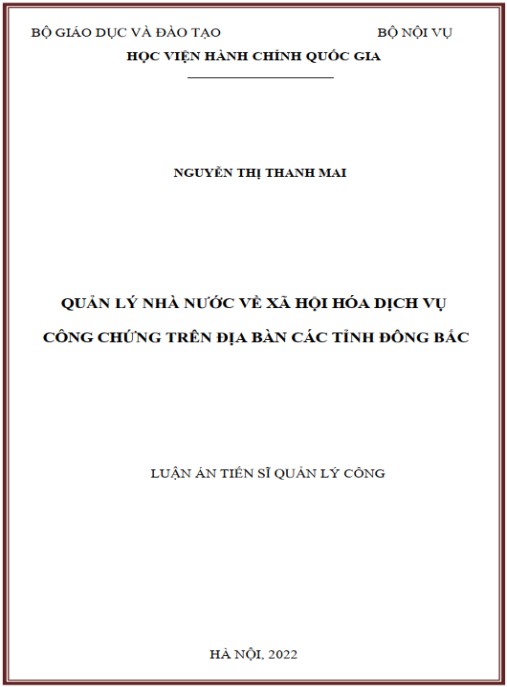 BỘ GIÁO DỤC VÀ ĐÀO TẠO BỘ NỘI VỤ
HỌC VIỆN HÀNH CHÍNH QUỐC GIA

NGUYỄN THỊ THANH MAI

QUẢN LÝ NHÀ NƯỚC VỀ XÃ HỘI HÓA DỊCH VỤ
CÔNG CHỨNG TRÊN ĐỊA BÀN CÁC TỈNH ĐÔNG BẮC

LUẬN ÁN TIẾN SĨ QUẢN LÝ CÔNG

HÀ NỘI, 2022